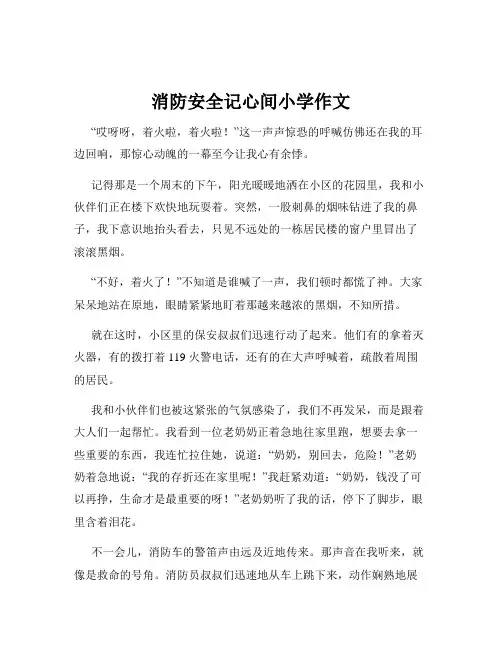 消防安全记心间小学作文

“哎呀呀，着火啦，着火啦！”这一声声惊恐的呼喊仿佛还在我的耳边回响，那惊心动魄的一幕至今让我心有余悸。

记得那是一个周末的下午，阳光暖暖地洒在小区的花园里，我和小伙伴们正在楼下欢快地玩耍着。突然，一股刺鼻的烟味钻进了我的鼻子，我下意识地抬头看去，只见不远处的一栋居民楼的窗户里冒出了滚滚黑烟。

“不好，着火了！”不知道是谁喊了一声，我们顿时都慌了神。大家呆呆地站在原地，眼睛紧紧地盯着那越来越浓的黑烟，不知所措。

就在这时，小区里的保安叔叔们迅速行动了起来。他们有的拿着灭火器，有的拨打着 119 火警电话，还有的在大声呼喊着，疏散着周围的居民。

我和小伙伴们也被这紧张的气氛感染了，我们不再发呆，而是跟着大人们一起帮忙。我看到一位老奶奶正着急地往家里跑，想要去拿一些重要的东西，我连忙拉住她，说道：“奶奶，别回去，危险！”老奶奶着急地说：“我的存折还在家里呢！”我赶紧劝道：“奶奶，钱没了可以再挣，生命才是最重要的呀！”老奶奶听了我的话，停下了脚步，眼里含着泪花。

不一会儿，消防车的警笛声由远及近地传来。那声音在我听来，就像是救命的号角。消防员叔叔们迅速地从车上跳下来，动作娴熟地展